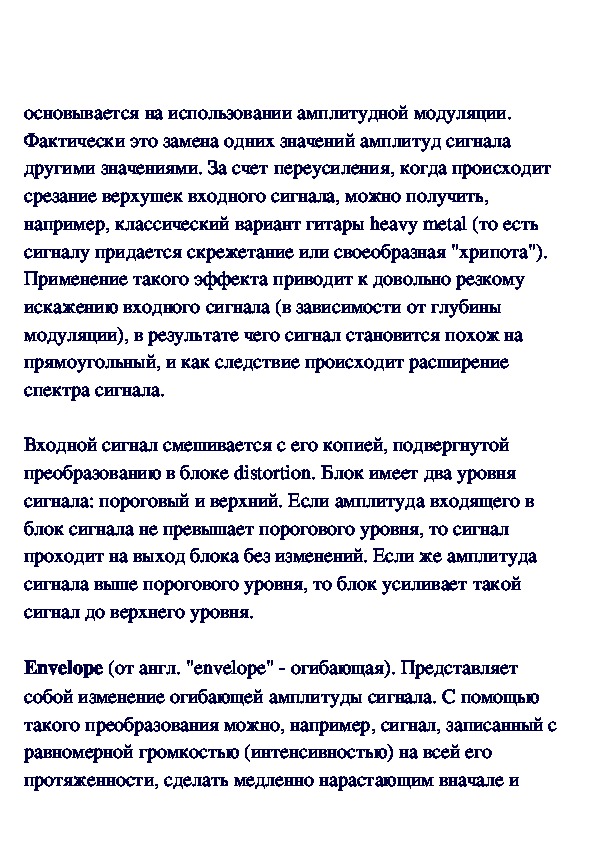 основывается на использовании амплитудной модуляции. Фактически это замена одних значений амплитуд сигнала другими значениями. За счет переусиления, когда происходит срезание верхушек входного сигнала, можно получить, например, классический вариант гитары heavy metal (то есть сигналу придается скрежетание или своеобразная "хрипота"). Применение такого эффекта приводит к довольно резкому искажению входного сигнала (в зависимости от глубины модуляции), в результате чего сигнал становится похож на прямоугольный, и как следствие происходит расширение спектра сигнала.

Входной сигнал смешивается с его копией, подвергнутой преобразованию в блоке distortion. Блок имеет два уровня сигнала: пороговый и верхний. Если амплитуда входящего в блок сигнала не превышает порогового уровня, то сигнал проходит на выход блока без изменений. Если же амплитуда сигнала выше порогового уровня, то блок усиливает такой сигнал до верхнего уровня.

Envelope (от англ. "envelope" - огибающая). Представляет собой изменение огибающей амплитуды сигнала. С помощью такого преобразования можно, например, сигнал, записанный с равномерной громкостью (интенсивностью) на всей его протяженности, сделать медленно нарастающим вначале и